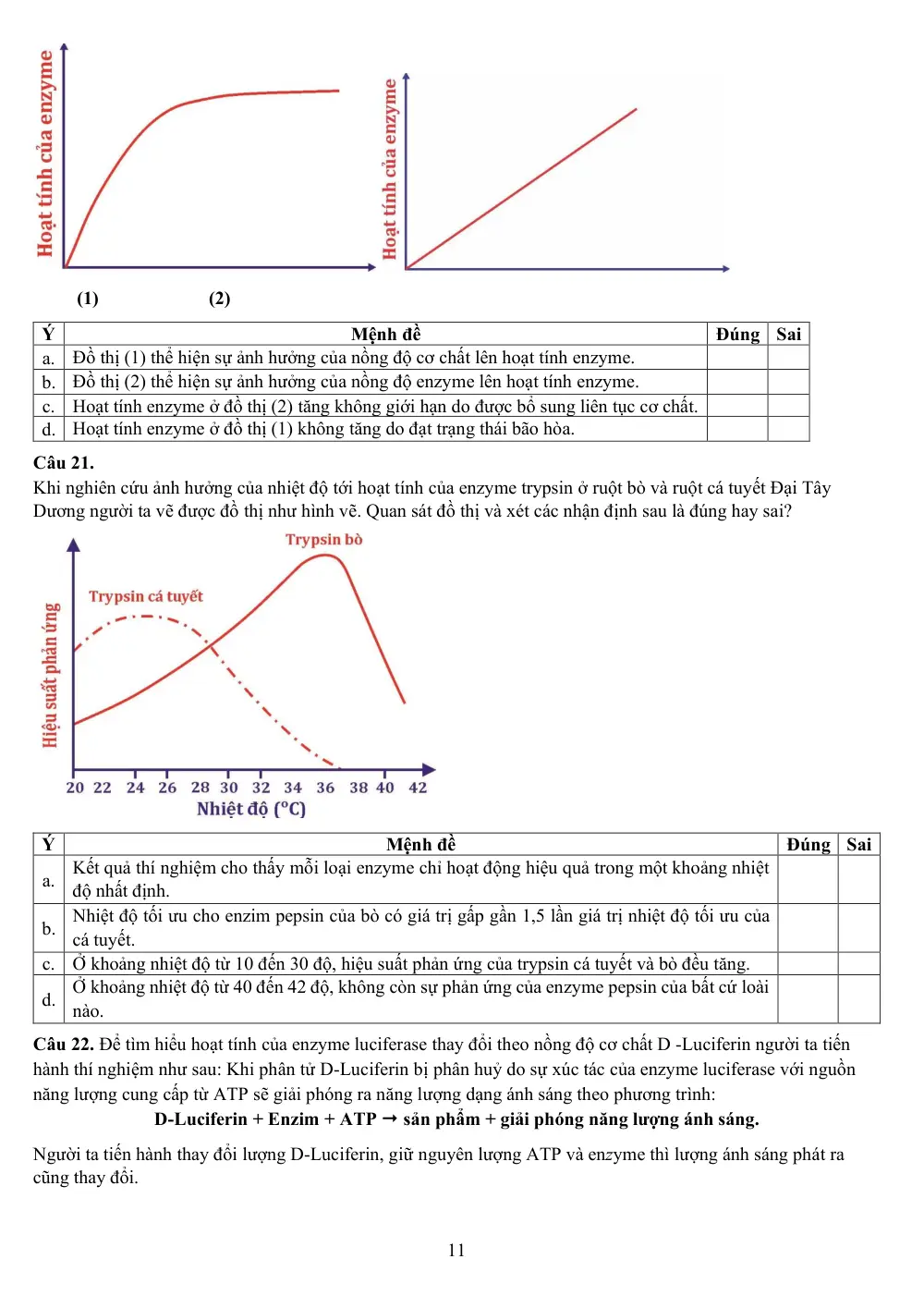 Hoạt tính của enzyme

Hoạt tính của enzyme

(1) (2)

| Ý | Mệnh đề | Đúng | Sai |
|---|---|---|---|
| a. | Đồ thị (1) thể hiện sự ảnh hưởng của nồng độ cơ chất lên hoạt tính enzyme. | | |
| b. | Đồ thị (2) thể hiện sự ảnh hưởng của nồng độ enzyme lên hoạt tính enzyme. | | |
| c. | Hoạt tính enzyme ở đồ thị (2) tăng không giới hạn do được bổ sung liên tục cơ chất. | | |
| d. | Hoạt tính enzyme ở đồ thị (1) không tăng do đạt trạng thái bão hòa. | | |

Câu 21.
Khi nghiên cứu ảnh hưởng của nhiệt độ tới hoạt tính của enzyme trypsin ở ruột bò và ruột cá tuyết Đại Tây Dương người ta vẽ được đồ thị như hình vẽ. Quan sát đồ thị và xét các nhận định sau là đúng hay sai?

Trypsin bò

Trypsin cá tuyết

Hiệu suất phản ứng

20 22 24 26 28 30 32 34 36 38 40 42
Nhiệt độ (°C)

| Ý | Mệnh đề | Đúng | Sai |
|---|---|---|---|
| a. | Kết quả thí nghiệm cho thấy mỗi loại enzyme chỉ hoạt động hiệu quả trong một khoảng nhiệt độ nhất định. | | |
| b. | Nhiệt độ tối ưu cho enzim pepsin của bò có giá trị gấp gần 1,5 lần giá trị nhiệt độ tối ưu của cá tuyết. | | |
| c. | Ở khoảng nhiệt độ từ 10 đến 30 độ, hiệu suất phản ứng của trypsin cá tuyết và bò đều tăng. | | |
| d. | Ở khoảng nhiệt độ từ 40 đến 42 độ, không còn sự phản ứng của enzyme pepsin của bất cứ loài nào. | | |

Câu 22. Để tìm hiểu hoạt tính của enzyme luciferase thay đổi theo nồng độ cơ chất D -Luciferin người ta tiến hành thí nghiệm như sau: Khi phân tử D-Luciferin bị phân huỷ do sự xúc tác của enzyme luciferase với nguồn năng lượng cung cấp từ ATP sẽ giải phóng ra năng lượng dạng ánh sáng theo phương trình:

D-Luciferin + Enzim + ATP → sản phẩm + giải phóng năng lượng ánh sáng.

Người ta tiến hành thay đổi lượng D-Luciferin, giữ nguyên lượng ATP và enzyme thì lượng ánh sáng phát ra cũng thay đổi.

11